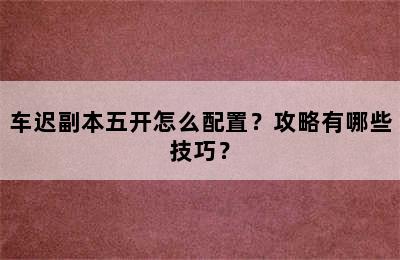 车迟副本五开怎么配置？攻略有哪些技巧？